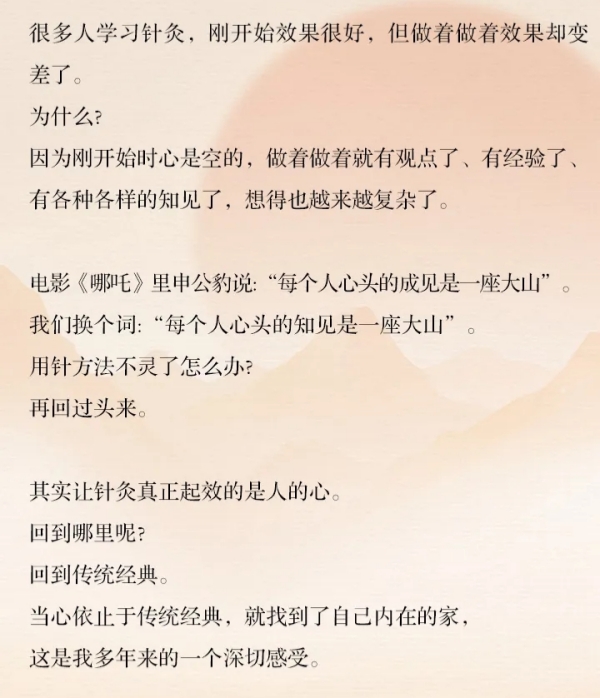 很多人学习针灸，刚开始效果很好，但做着做着效果却变差了。
为什么?
因为刚开始时心是空的，做着做着就有观点了、有经验了、有各种各样的知见了，想得也越来越复杂了。

电影《哪吒》里申公豹说:“每个人心头的成见是一座大山”。
我们换个词:“每个人心头的知见是一座大山”。
用针方法不灵了怎么办?
再回过头来。

其实让针灸真正起效的是人的心。
回到哪里呢?
回到传统经典。
当心依止于传统经典，就找到了自己内在的家，
这是我多年来的一个深切感受。